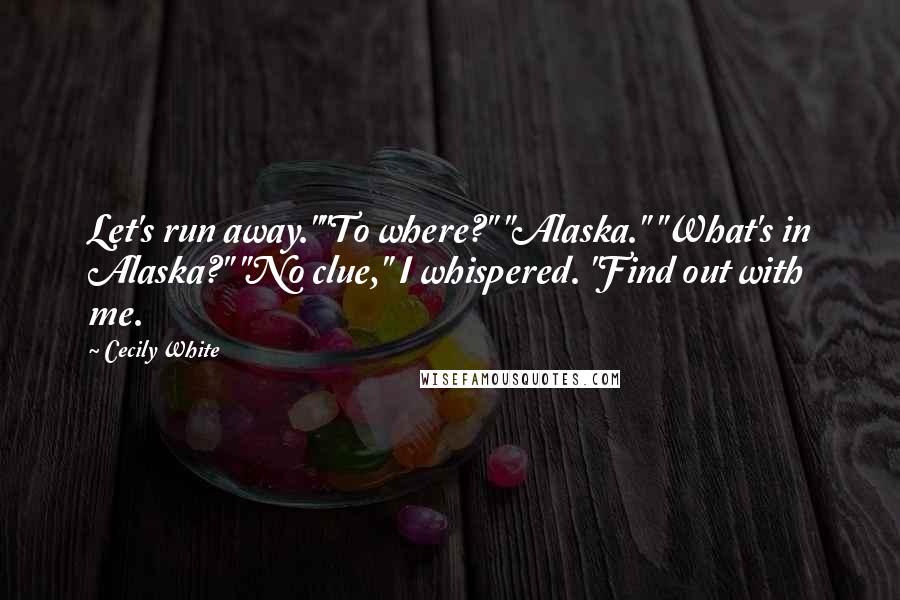 Let's run away.""To where?" "Alaska." "What's in Alaska?" "No clue," I whispered. "Find out with me.

~ Cecily White

WISEFAMOUSQUOTES.COM